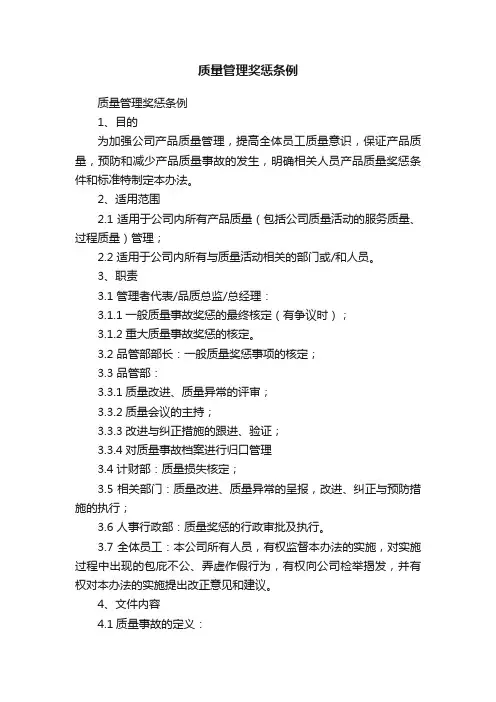 质量管理奖惩条例

质量管理奖惩条例

1、目的

为加强公司产品质量管理，提高全体员工质量意识，保证产品质量，预防和减少产品质量事故的发生，明确相关人员产品质量奖惩条件和标准特制定本办法。

2、适用范围

2.1 适用于公司内所有产品质量（包括公司质量活动的服务质量、过程质量）管理；

2.2 适用于公司内所有与质量活动相关的部门或/和人员。

3、职责

3.1 管理者代表/品质总监/总经理：

3.1.1 一般质量事故奖惩的最终核定（有争议时）；

3.1.2 重大质量事故奖惩的核定。

3.2 品管部部长：一般质量奖惩事项的核定；

3.3 品管部：

3.3.1 质量改进、质量异常的评审；

3.3.2 质量会议的主持；

3.3.3 改进与纠正措施的跟进、验证；

3.3.4 对质量事故档案进行归口管理

3.4 计财部：质量损失核定；

3.5 相关部门：质量改进、质量异常的呈报，改进、纠正与预防措施的执行；

3.6 人事行政部：质量奖惩的行政审批及执行。

3.7 全体员工：本公司所有人员，有权监督本办法的实施，对实施过程中出现的包庇不公、弄虚作假行为，有权向公司检举揭发，并有权对本办法的实施提出改正意见和建议。

4、文件内容

4.1 质量事故的定义：